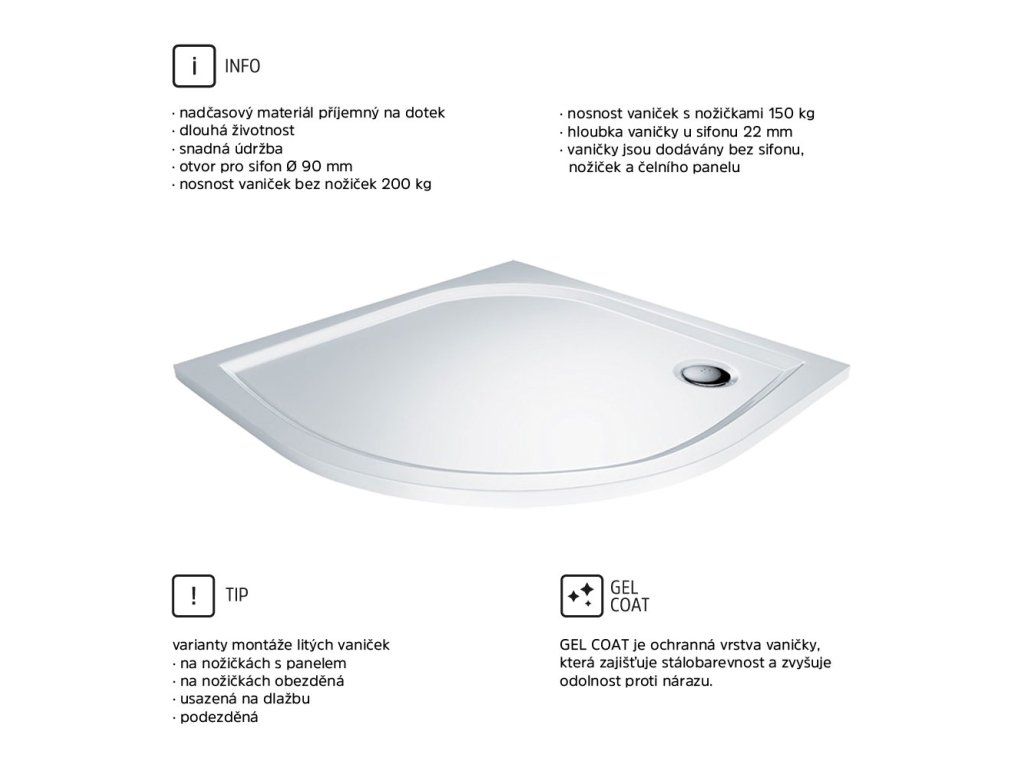 i INFO

· nadčasový materiál příjemný na dotek
· dlouhá životnost
· snadná údržba
· otvor pro sifon Ø 90 mm
· nosnost vaniček bez nožiček 200 kg

· nosnost vaniček s nožičkami 150 kg
· hloubka vaničky u sifonu 22 mm
· vaničky jsou dodávány bez sifonu, nožiček a čelního panelu

! TIP

varianty montáže litých vaniček
· na nožičkách s panelem
· na nožičkách obezděná
· usazená na dlažbu
· podezděná

GEL COAT

GEL COAT je ochranná vrstva vaničky, která zajišťuje stálobarevnost a zvyšuje odolnost proti nárazu.